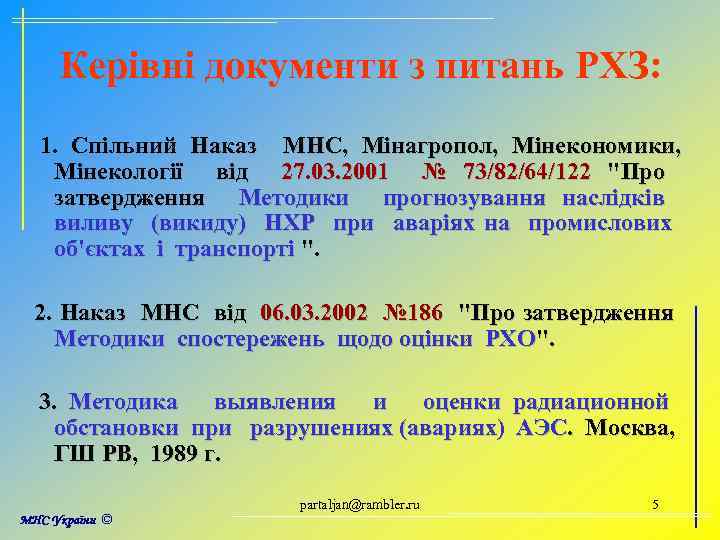 Керівні документи з питань РХЗ:

1. Спільний Наказ МНС, Мінагропол, Мінекономики, Мінекології від 27.03.2001 № 73/82/64/122 "Про затвердження Методики прогнозування наслідків виливу (викиду) НХР при аваріях на промислових об'єктах і транспорті ".

2. Наказ МНС від 06.03.2002 №186 "Про затвердження Методики спостережень щодо оцінки РХО".

3. Методика выявления и оценки радиационной обстановки при разрушениях (авариях) АЭС. Москва, ГШ РВ, 1989 г.

partaljan@rambler.ru

5

МНС України ©